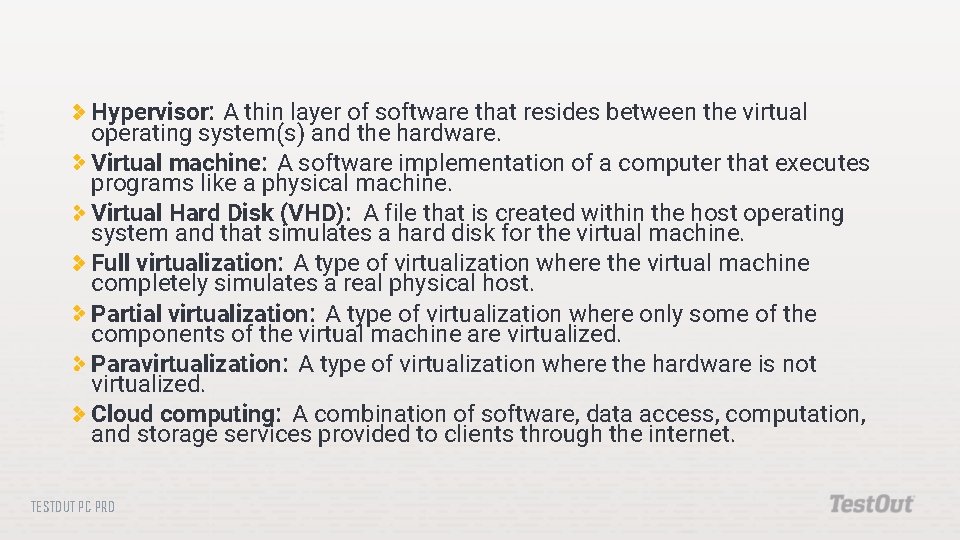 Hypervisor: A thin layer of software that resides between the virtual operating system(s) and the hardware.

Virtual machine: A software implementation of a computer that executes programs like a physical machine.

Virtual Hard Disk (VHD): A file that is created within the host operating system and that simulates a hard disk for the virtual machine.

Full virtualization: A type of virtualization where the virtual machine completely simulates a real physical host.

Partial virtualization: A type of virtualization where only some of the components of the virtual machine are virtualized.

Paravirtualization: A type of virtualization where the hardware is not virtualized.

Cloud computing: A combination of software, data access, computation, and storage services provided to clients through the internet.

TESTOUT PC PRO

TestOut